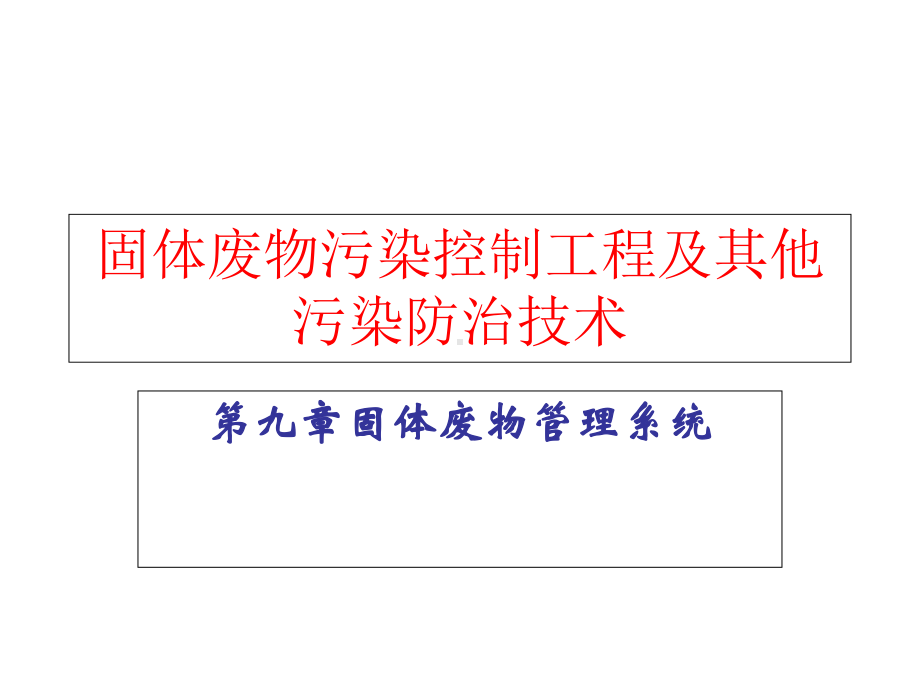 固体废物污染控制工程及其他污染防治技术

第九章固体废物管理系统